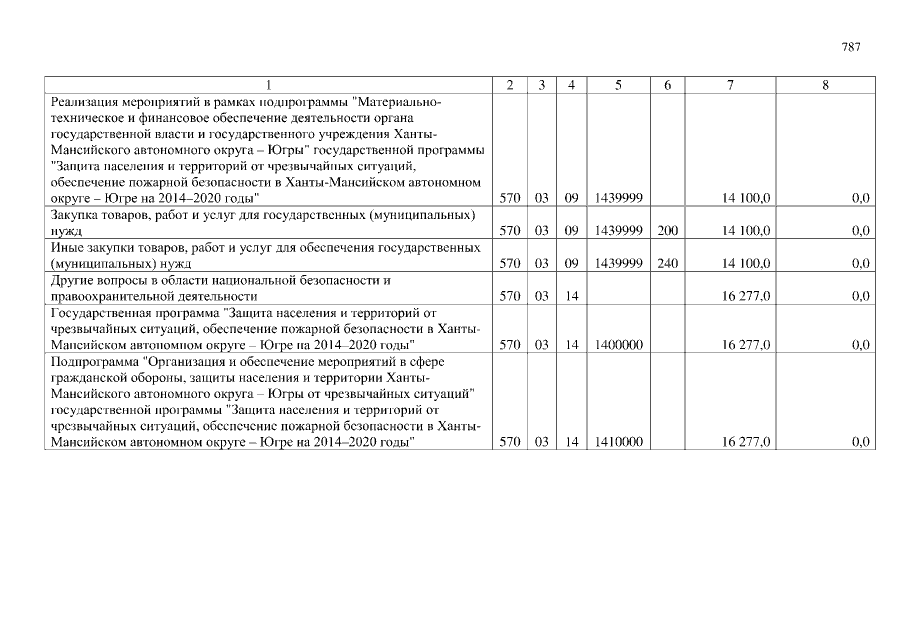 787

| 1 | 2 | 3 | 4 | 5 | 6 | 7 | 8 |
|---|---|---|---|---|---|---|---|
| Реализация мероприятий в рамках подпрограммы "Материально-техническое и финансовое обеспечение деятельности органа государственной власти и государственного учреждения Ханты-Мансийского автономного округа – Югры" государственной программы "Защита населения и территорий от чрезвычайных ситуаций, обеспечение пожарной безопасности в Ханты-Мансийском автономном округе – Югре на 2014–2020 годы" | 570 | 03 | 09 | 1439999 | | 14 100,0 | 0,0 |
| Закупка товаров, работ и услуг для государственных (муниципальных) нужд | 570 | 03 | 09 | 1439999 | 200 | 14 100,0 | 0,0 |
| Иные закупки товаров, работ и услуг для обеспечения государственных (муниципальных) нужд | 570 | 03 | 09 | 1439999 | 240 | 14 100,0 | 0,0 |
| Другие вопросы в области национальной безопасности и правоохранительной деятельности | 570 | 03 | 14 | | | 16 277,0 | 0,0 |
| Государственная программа "Защита населения и территорий от чрезвычайных ситуаций, обеспечение пожарной безопасности в Ханты-Мансийском автономном округе – Югре на 2014–2020 годы" | 570 | 03 | 14 | 1400000 | | 16 277,0 | 0,0 |
| Подпрограмма "Организация и обеспечение мероприятий в сфере гражданской обороны, защиты населения и территории Ханты-Мансийского автономного округа – Югры от чрезвычайных ситуаций" государственной программы "Защита населения и территорий от чрезвычайных ситуаций, обеспечение пожарной безопасности в Ханты-Мансийском автономном округе – Югре на 2014–2020 годы" | 570 | 03 | 14 | 1410000 | | 16 277,0 | 0,0 |